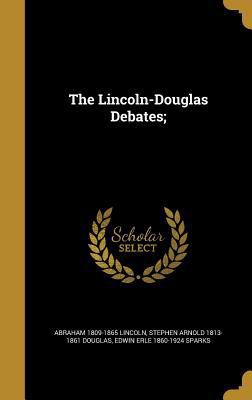 The Lincoln-Douglas Debates;

Scholar SELECT

ABRAHAM 1809-1865 LINCOLN, STEPHEN ARNOLD 1813-1861 DOUGLAS, EDWIN ERLE 1860-1924 SPARKS